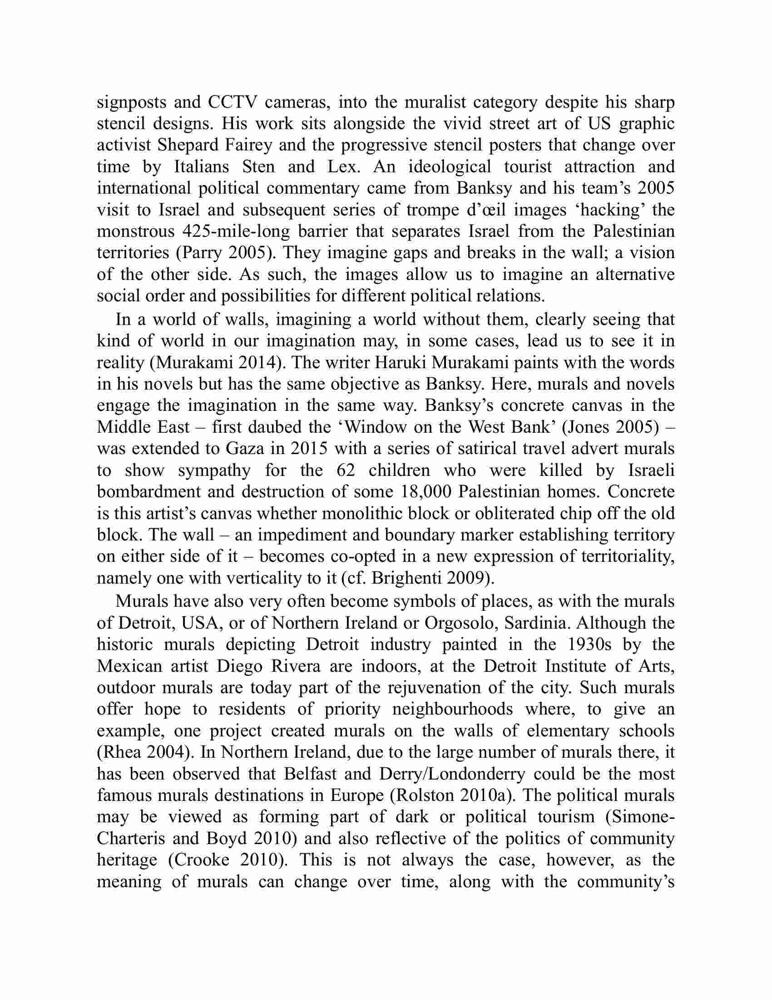 signposts and CCTV cameras, into the muralist category despite his sharp stencil designs. His work sits alongside the vivid street art of US graphic activist Shepard Fairey and the progressive stencil posters that change over time by Italians Sten and Lex. An ideological tourist attraction and international political commentary came from Banksy and his team's 2005 visit to Israel and subsequent series of trompe d'œil images 'hacking' the monstrous 425-mile-long barrier that separates Israel from the Palestinian territories (Parry 2005). They imagine gaps and breaks in the wall; a vision of the other side. As such, the images allow us to imagine an alternative social order and possibilities for different political relations.

In a world of walls, imagining a world without them, clearly seeing that kind of world in our imagination may, in some cases, lead us to see it in reality (Murakami 2014). The writer Haruki Murakami paints with the words in his novels but has the same objective as Banksy. Here, murals and novels engage the imagination in the same way. Banksy's concrete canvas in the Middle East – first daubed the 'Window on the West Bank' (Jones 2005) – was extended to Gaza in 2015 with a series of satirical travel advert murals to show sympathy for the 62 children who were killed by Israeli bombardment and destruction of some 18,000 Palestinian homes. Concrete is this artist's canvas whether monolithic block or obliterated chip off the old block. The wall – an impediment and boundary marker establishing territory on either side of it – becomes co-opted in a new expression of territoriality, namely one with verticality to it (cf. Brighenti 2009).

Murals have also very often become symbols of places, as with the murals of Detroit, USA, or of Northern Ireland or Orgosolo, Sardinia. Although the historic murals depicting Detroit industry painted in the 1930s by the Mexican artist Diego Rivera are indoors, at the Detroit Institute of Arts, outdoor murals are today part of the rejuvenation of the city. Such murals offer hope to residents of priority neighbourhoods where, to give an example, one project created murals on the walls of elementary schools (Rhea 2004). In Northern Ireland, due to the large number of murals there, it has been observed that Belfast and Derry/Londonderry could be the most famous murals destinations in Europe (Rolston 2010a). The political murals may be viewed as forming part of dark or political tourism (Simone-Charteris and Boyd 2010) and also reflective of the politics of community heritage (Crooke 2010). This is not always the case, however, as the meaning of murals can change over time, along with the community's